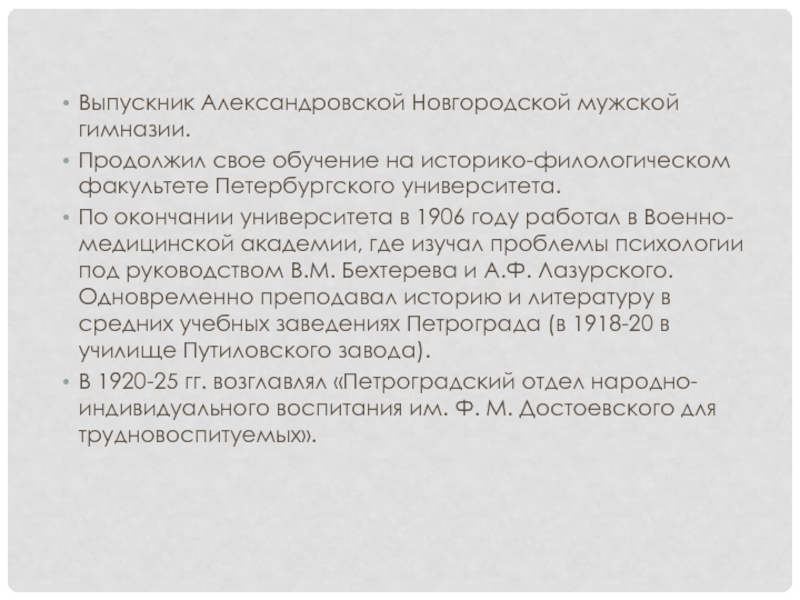 • Выпускник Александровской Новгородской мужской гимназии.
• Продолжил свое обучение на историко-филологическом факультете Петербургского университета.
• По окончании университета в 1906 году работал в Военно-медицинской академии, где изучал проблемы психологии под руководством В.М. Бехтерева и А.Ф. Лазурского. Одновременно преподавал историю и литературу в средних учебных заведениях Петрограда (в 1918-20 в училище Путиловского завода).
• В 1920-25 гг. возглавлял «Петроградский отдел народно-индивидуального воспитания им. Ф. М. Достоевского для трудновоспитуемых».